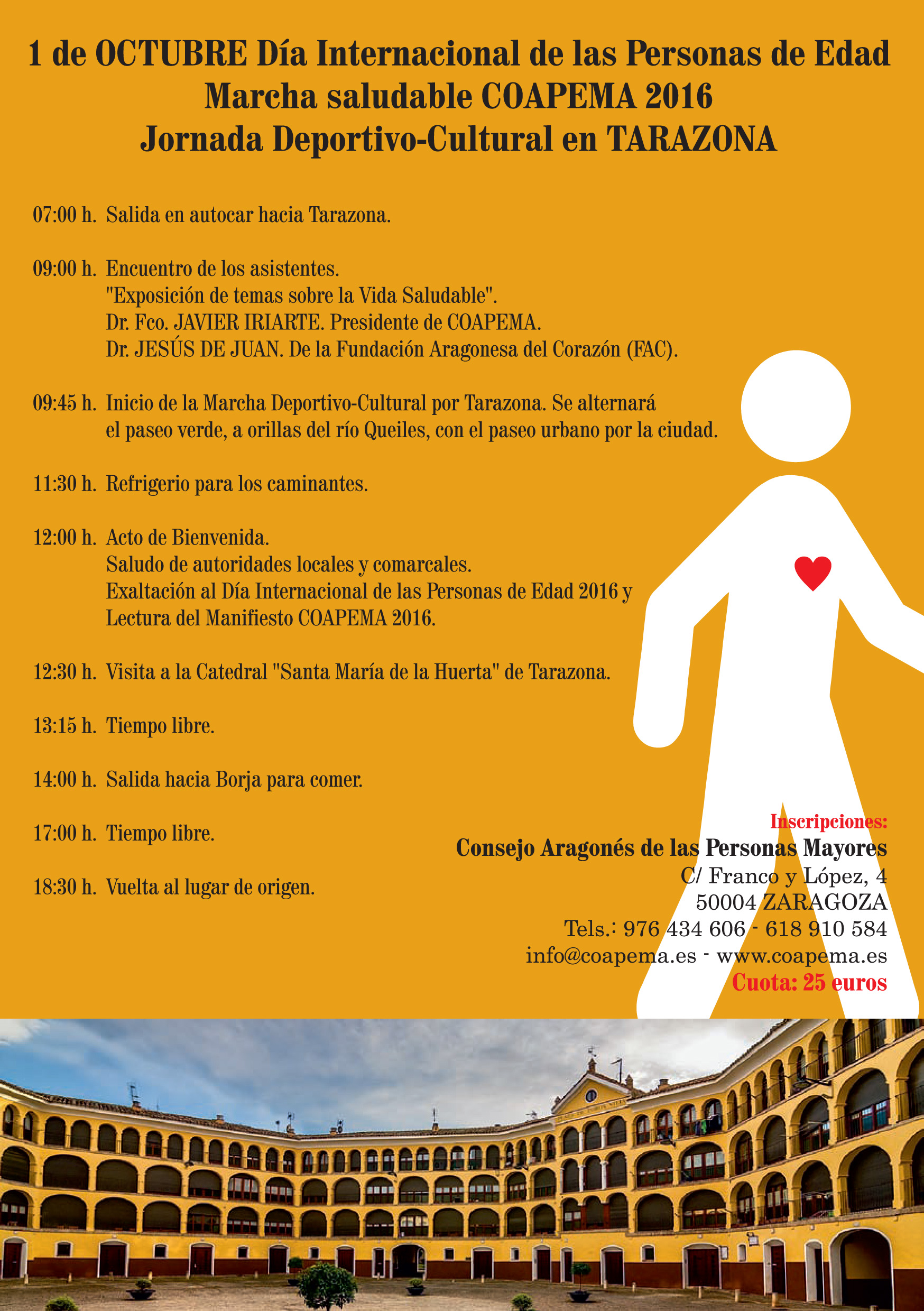 1 de OCTUBRE Día Internacional de las Personas de Edad
Marcha saludable COAPEMA 2016
Jornada Deportivo-Cultural en TARAZONA

07:00 h. Salida en autocar hacia Tarazona.

09:00 h. Encuentro de los asistentes.
"Exposición de temas sobre la Vida Saludable".
Dr. Fco. JAVIER IRIARTE. Presidente de COAPEMA.
Dr. JESÚS DE JUAN. De la Fundación Aragonesa del Corazón (FAC).

09:45 h. Inicio de la Marcha Deportivo-Cultural por Tarazona. Se alternará el paseo verde, a orillas del río Queiles, con el paseo urbano por la ciudad.

11:30 h. Refrigerio para los caminantes.

12:00 h. Acto de Bienvenida.
Saludo de autoridades locales y comarcales.
Exaltación al Día Internacional de las Personas de Edad 2016 y Lectura del Manifiesto COAPEMA 2016.

12:30 h. Visita a la Catedral "Santa María de la Huerta" de Tarazona.

13:15 h. Tiempo libre.

14:00 h. Salida hacia Borja para comer.

17:00 h. Tiempo libre.

18:30 h. Vuelta al lugar de origen.

Inscripciones:
Consejo Aragonés de las Personas Mayores
C/ Franco y López, 4
50004 ZARAGOZA
Tels.: 976 434 606 - 618 910 584
info@coapema.es - www.coapema.es
Cuota: 25 euros